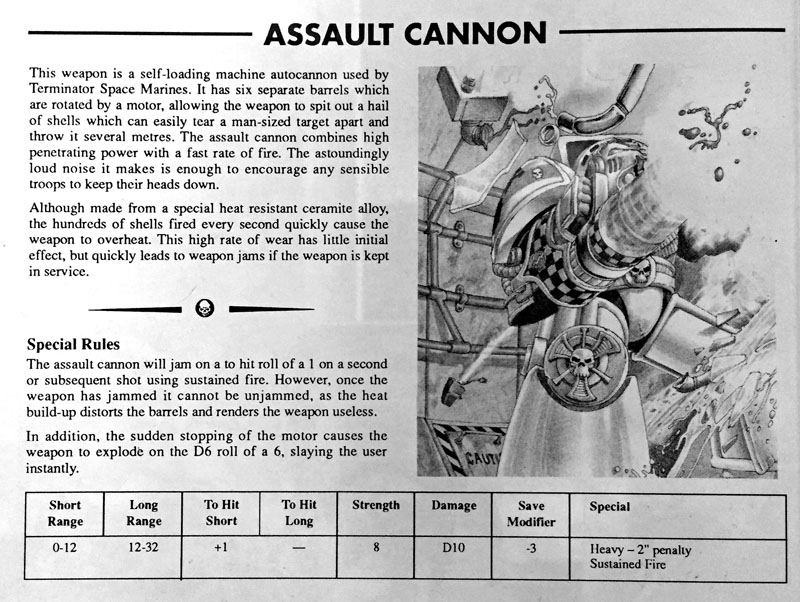 ASSAULT CANNON

This weapon is a self-loading machine autocannon used by Terminator Space Marines. It has six separate barrels which are rotated by a motor, allowing the weapon to spit out a hail of shells which can easily tear a man-sized target apart and throw it several metres. The assault cannon combines high penetrating power with a fast rate of fire. The astoundingly loud noise it makes is enough to encourage any sensible troops to keep their heads down.

Although made from a special heat resistant ceramite alloy, the hundreds of shells fired every second quickly cause the weapon to overheat. This high rate of wear has little initial effect, but quickly leads to weapon jams if the weapon is kept in service.

Special Rules
The assault cannon will jam on a to hit roll of a 1 on a second or subsequent shot using sustained fire. However, once the weapon has jammed it cannot be unjammed, as the heat build-up distorts the barrels and renders the weapon useless.

In addition, the sudden stopping of the motor causes the weapon to explode on the D6 roll of a 6, slaying the user instantly.

CAUTI

| Short Range | Long Range | To Hit Short | To Hit Long | Strength | Damage | Save Modifier | Special |
|---|---|---|---|---|---|---|---|
| 0-12 | 12-32 | +1 | — | 8 | D10 | -3 | Heavy – 2" penalty Sustained Fire |